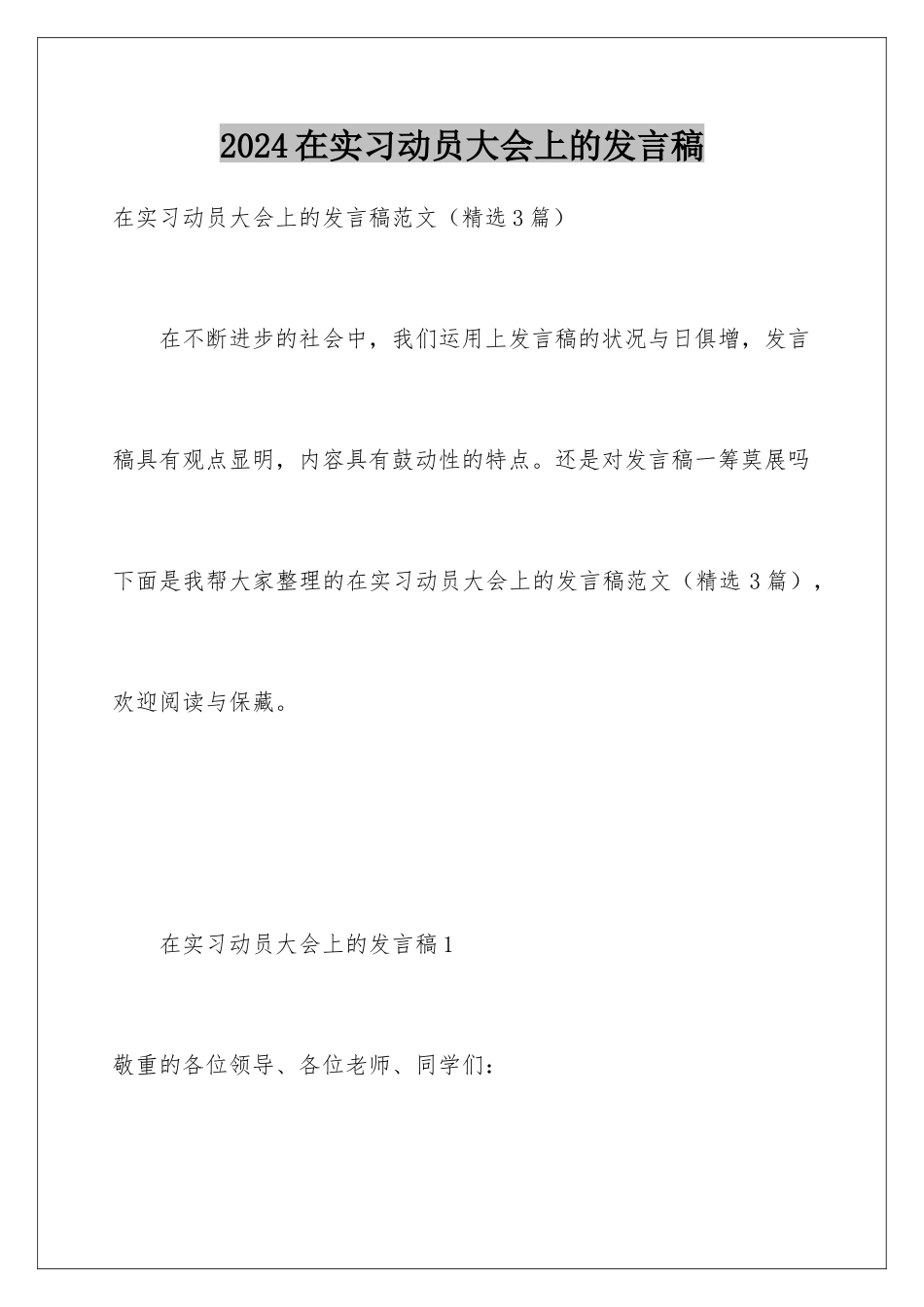 2024在实习动员大会上的发言稿

在实习动员大会上的发言稿范文（精选3篇）

在不断进步的社会中，我们运用上发言稿的状况与日俱增，发言稿具有观点显明，内容具有鼓动性的特点。还是对发言稿一筹莫展吗下面是我帮大家整理的在实习动员大会上的发言稿范文（精选3篇），欢迎阅读与保藏。

在实习动员大会上的发言稿1

敬重的各位领导、各位老师、同学们：